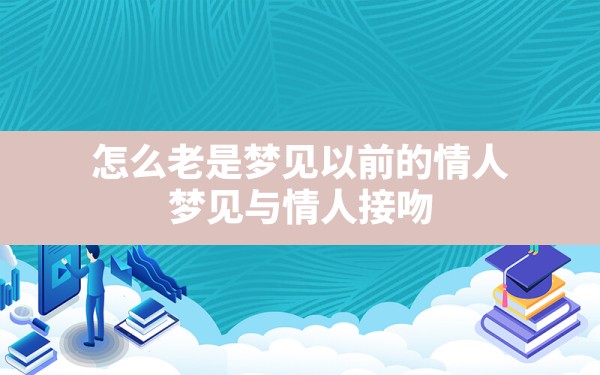 怎么老是梦见以前的情人
梦见与情人接吻